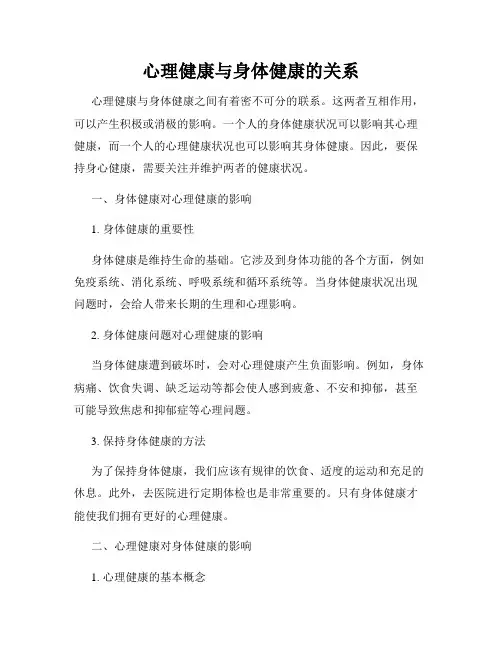 心理健康与身体健康的关系

心理健康与身体健康之间有着密不可分的联系。这两者互相作用，可以产生积极或消极的影响。一个人的身体健康状况可以影响其心理健康，而一个人的心理健康状况也可以影响其身体健康。因此，要保持身心健康，需要关注并维护两者的健康状况。

一、身体健康对心理健康的影响

1. 身体健康的重要性

身体健康是维持生命的基础。它涉及到身体功能的各个方面，例如免疫系统、消化系统、呼吸系统和循环系统等。当身体健康状况出现问题时，会给人带来长期的生理和心理影响。

2. 身体健康问题对心理健康的影响

当身体健康遭到破坏时，会对心理健康产生负面影响。例如，身体病痛、饮食失调、缺乏运动等都会使人感到疲惫、不安和抑郁，甚至可能导致焦虑和抑郁症等心理问题。

3. 保持身体健康的方法

为了保持身体健康，我们应该有规律的饮食、适度的运动和充足的休息。此外，去医院进行定期体检也是非常重要的。只有身体健康才能使我们拥有更好的心理健康。

二、心理健康对身体健康的影响

1. 心理健康的基本概念